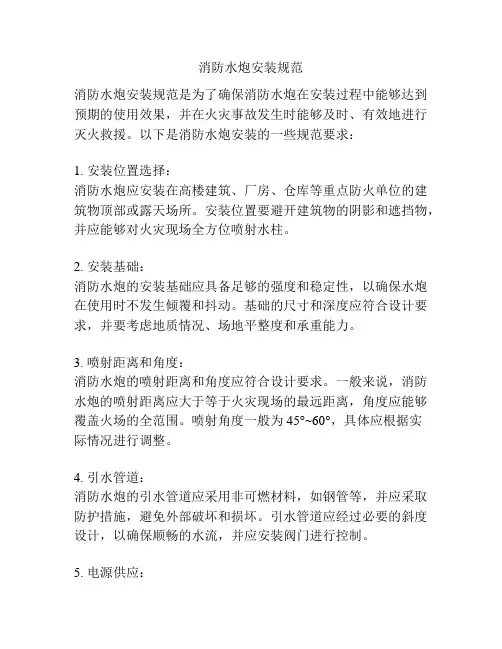 消防水炮安装规范

消防水炮安装规范是为了确保消防水炮在安装过程中能够达到预期的使用效果，并在火灾事故发生时能够及时、有效地进行灭火救援。以下是消防水炮安装的一些规范要求：

1. 安装位置选择：
消防水炮应安装在高楼建筑、厂房、仓库等重点防火单位的建筑物顶部或露天场所。安装位置要避开建筑物的阴影和遮挡物，并应能够对火灾现场全方位喷射水柱。

2. 安装基础：
消防水炮的安装基础应具备足够的强度和稳定性，以确保水炮在使用时不发生倾覆和抖动。基础的尺寸和深度应符合设计要求，并要考虑地质情况、场地平整度和承重能力。

3. 喷射距离和角度：
消防水炮的喷射距离和角度应符合设计要求。一般来说，消防水炮的喷射距离应大于等于火灾现场的最远距离，角度应能够覆盖火场的全范围。喷射角度一般为 45°~60°，具体应根据实际情况进行调整。

4. 引水管道：
消防水炮的引水管道应采用非可燃材料，如钢管等，并应采取防护措施，避免外部破坏和损坏。引水管道应经过必要的斜度设计，以确保顺畅的水流，并应安装阀门进行控制。

5. 电源供应：